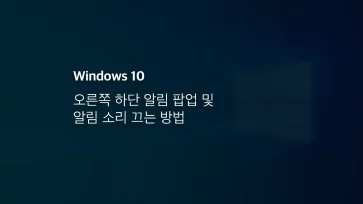 Windows 10

오른쪽 하단 알림 팝업 및 알림 소리 끄는 방법